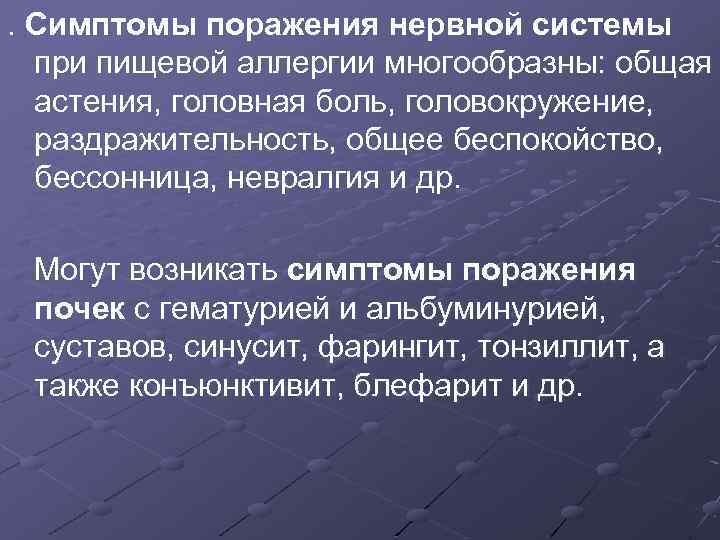 . Симптомы поражения нервной системы при пищевой аллергии многообразны: общая астения, головная боль, головокружение, раздражительность, общее беспокойство, бессонница, невралгия и др.

Могут возникать симптомы поражения почек с гематурией и альбуминурией, суставов, синусит, фарингит, тонзиллит, а также конъюнктивит, блефарит и др.